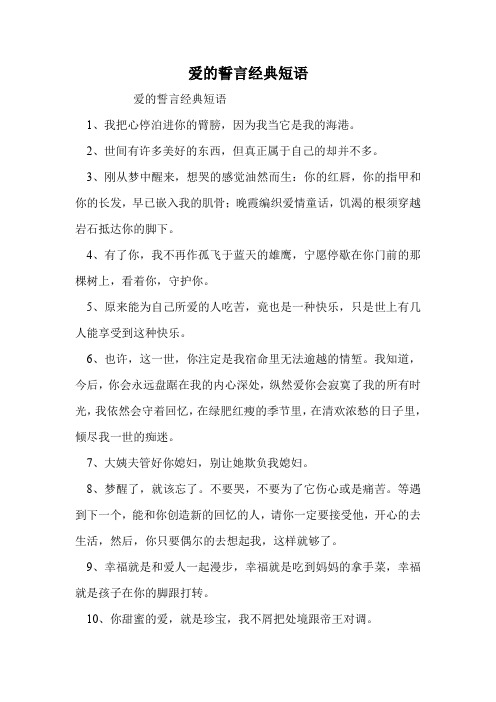 爱的誓言经典短语

爱的誓言经典短语

1、我把心停泊进你的臂膀，因为我当它是我的海港。

2、世间有许多美好的东西，但真正属于自己的却并不多。

3、刚从梦中醒来，想哭的感觉油然而生：你的红唇，你的指甲和你的长发，早已嵌入我的肌骨；晚霞编织爱情童话，饥渴的根须穿越岩石抵达你的脚下。

4、有了你，我不再作孤飞于蓝天的雄鹰，宁愿停歇在你门前的那棵树上，看着你，守护你。

5、原来能为自己所爱的人吃苦，竟也是一种快乐，只是世上有几人能享受到这种快乐。

6、也许，这一世，你注定是我宿命里无法逾越的情堑。我知道，今后，你会永远盘踞在我的内心深处，纵然爱你会寂寞了我的所有时光，我依然会守着回忆，在绿肥红瘦的季节里，在清欢浓愁的日子里，倾尽我一世的痴迷。

7、大姨夫管好你媳妇，别让她欺负我媳妇。

8、梦醒了，就该忘了。不要哭，不要为了它伤心或是痛苦。等遇到下一个，能和你创造新的回忆的人，请你一定要接受他，开心的去生活，然后，你只要偶尔的去想起我，这样就够了。

9、幸福就是和爱人一起漫步，幸福就是吃到妈妈的拿手菜，幸福就是孩子在你的脚跟打转。

10、你甜蜜的爱，就是珍宝，我不屑把处境跟帝王对调。